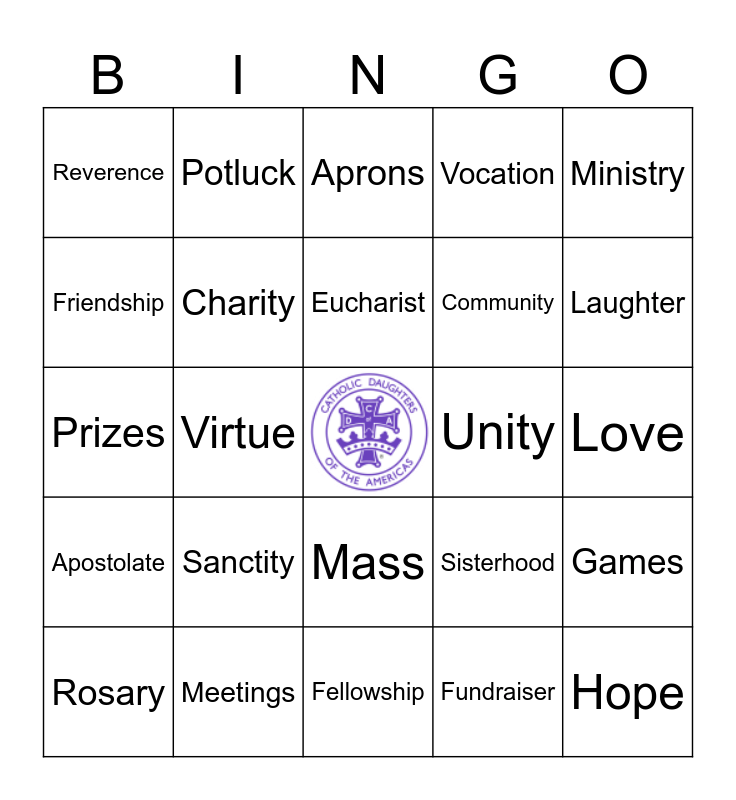 | B | I | N | G | O |
|---|---|---|---|---|
| Reverence | Potluck | Aprons | Vocation | Ministry |
| Friendship | Charity | Eucharist | Community | Laughter |
| Prizes | Virtue | CATHOLIC DAUGHTERS OF THE AMERICAS | Unity | Love |
| Apostolate | Sanctity | Mass | Sisterhood | Games |
| Rosary | Meetings | Fellowship | Fundraiser | Hope |